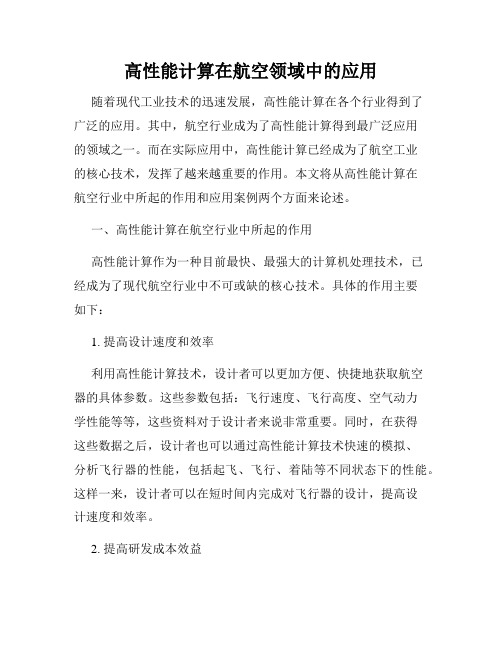 高性能计算在航空领域中的应用

随着现代工业技术的迅速发展，高性能计算在各个行业得到了广泛的应用。其中，航空行业成为了高性能计算得到最广泛应用的领域之一。而在实际应用中，高性能计算已经成为了航空工业的核心技术，发挥了越来越重要的作用。本文将从高性能计算在航空行业中所起的作用和应用案例两个方面来论述。

一、高性能计算在航空行业中所起的作用

高性能计算作为一种目前最快、最强大的计算机处理技术，已经成为了现代航空行业中不可或缺的核心技术。具体的作用主要如下：

1. 提高设计速度和效率

利用高性能计算技术，设计者可以更加方便、快捷地获取航空器的具体参数。这些参数包括：飞行速度、飞行高度、空气动力学性能等等，这些资料对于设计者来说非常重要。同时，在获得这些数据之后，设计者也可以通过高性能计算技术快速的模拟、分析飞行器的性能，包括起飞、飞行、着陆等不同状态下的性能。这样一来，设计者可以在短时间内完成对飞行器的设计，提高设计速度和效率。

2. 提高研发成本效益